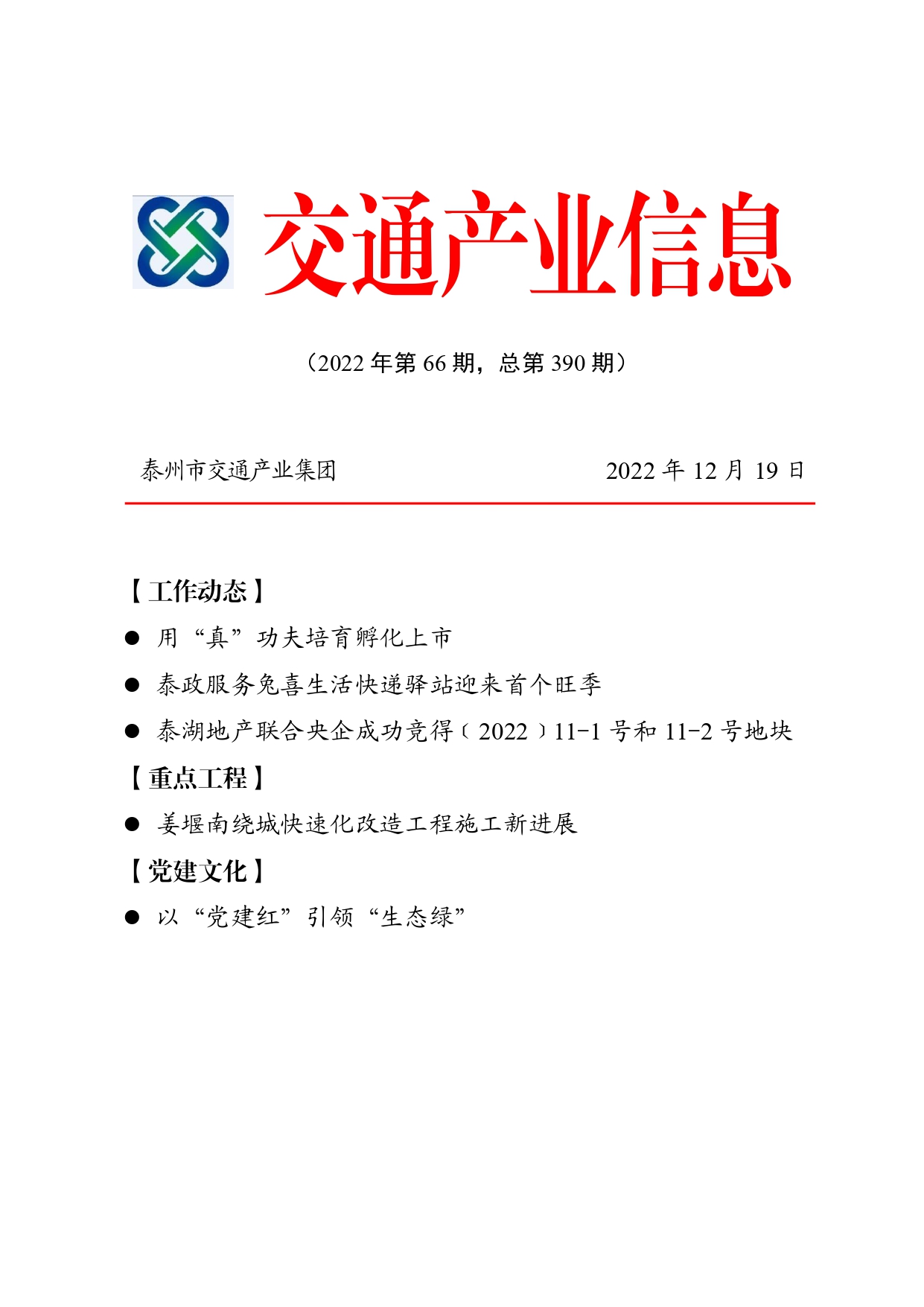 交通产业信息

（2022 年第 66 期，总第 390 期）

泰州市交通产业集团　　2022 年 12 月 19 日

【工作动态】

● 用“真”功夫培育孵化上市

● 泰政服务兔喜生活快递驿站迎来首个旺季

● 泰湖地产联合央企成功竞得〔2022〕11-1 号和 11-2 号地块

【重点工程】

● 姜堰南绕城快速化改造工程施工新进展

【党建文化】

● 以“党建红”引领“生态绿”